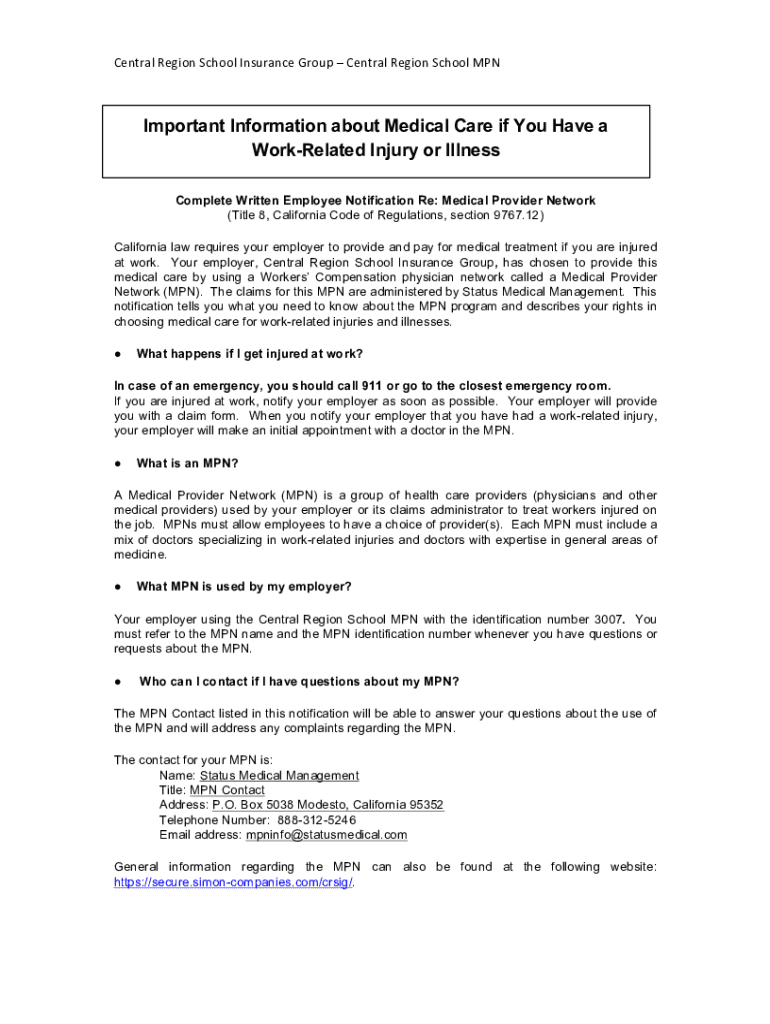 Central Region School Insurance Group – Central Region School MPN

Important Information about Medical Care if You Have a Work-Related Injury or Illness

Complete Written Employee Notification Re: Medical Provider Network
(Title 8, California Code of Regulations, section 9767.12)

California law requires your employer to provide and pay for medical treatment if you are injured at work. Your employer, Central Region School Insurance Group, has chosen to provide this medical care by using a Workers' Compensation physician network called a Medical Provider Network (MPN). The claims for this MPN are administered by Status Medical Management. This notification tells you what you need to know about the MPN program and describes your rights in choosing medical care for work-related injuries and illnesses.

● What happens if I get injured at work?

In case of an emergency, you should call 911 or go to the closest emergency room.
If you are injured at work, notify your employer as soon as possible. Your employer will provide you with a claim form. When you notify your employer that you have had a work-related injury, your employer will make an initial appointment with a doctor in the MPN.

● What is an MPN?

A Medical Provider Network (MPN) is a group of health care providers (physicians and other medical providers) used by your employer or its claims administrator to treat workers injured on the job. MPNs must allow employees to have a choice of provider(s). Each MPN must include a mix of doctors specializing in work-related injuries and doctors with expertise in general areas of medicine.

● What MPN is used by my employer?

Your employer using the Central Region School MPN with the identification number 3007. You must refer to the MPN name and the MPN identification number whenever you have questions or requests about the MPN.

● Who can I contact if I have questions about my MPN?

The MPN Contact listed in this notification will be able to answer your questions about the use of the MPN and will address any complaints regarding the MPN.

The contact for your MPN is:
Name: Status Medical Management
Title: MPN Contact
Address: P.O. Box 5038 Modesto, California 95352
Telephone Number: 888-312-5246
Email address: mpninfo@statusmedical.com

General information regarding the MPN can also be found at the following website: https://secure.simon-companies.com/crsig/.